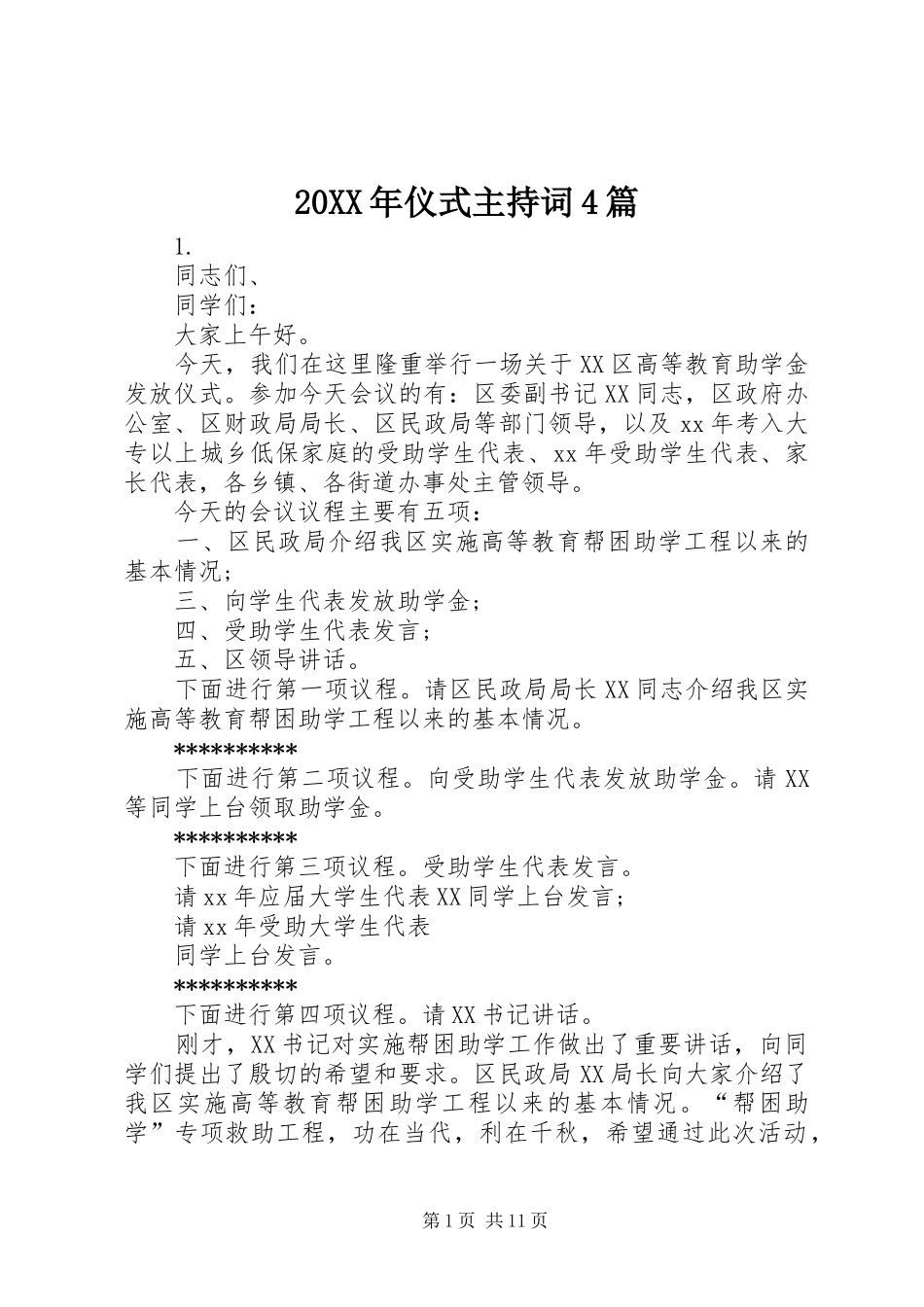 20XX年仪式主持词4篇

1.

同志们、

同学们：

大家上午好。

今天，我们在这里隆重举行一场关于XX区高等教育助学金发放仪式。参加今天会议的有：区委副书记XX同志，区政府办公室、区财政局局长、区民政局等部门领导，以及xx年考入大专以上城乡低保家庭的受助学生代表、xx年受助学生代表、家长代表，各乡镇、各街道办事处主管领导。

今天的会议议程主要有五项：

一、区民政局介绍我区实施高等教育帮困助学工程以来的基本情况；

三、向学生代表发放助学金；

四、受助学生代表发言；

五、区领导讲话。

下面进行第一项议程。请区民政局局长XX同志介绍我区实施高等教育帮困助学工程以来的基本情况。

**********

下面进行第二项议程。向受助学生代表发放助学金。请XX等同学上台领取助学金。

**********

下面进行第三项议程。受助学生代表发言。

请xx年应届大学生代表XX同学上台发言；

请xx年受助大学生代表

同学上台发言。

**********

下面进行第四项议程。请XX书记讲话。

刚才，XX书记对实施帮困助学工作做出了重要讲话，向同学们提出了殷切的希望和要求。区民政局XX局长向大家介绍了我区实施高等教育帮困助学工程以来的基本情况。“帮困助学”专项救助工程，功在当代，利在千秋，希望通过此次活动，

第1页 共11页